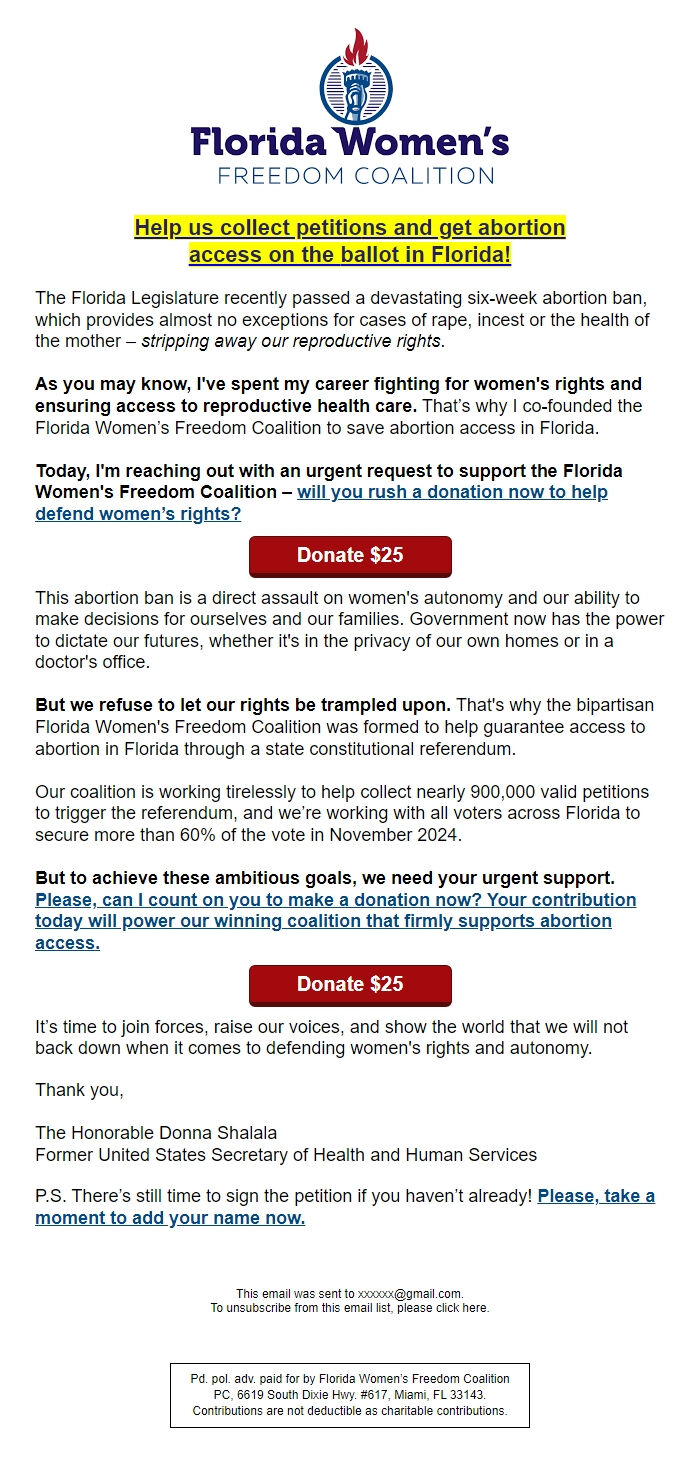 Florida Women's
FREEDOM COALITION

Help us collect petitions and get abortion access on the ballot in Florida!

The Florida Legislature recently passed a devastating six-week abortion ban, which provides almost no exceptions for cases of rape, incest or the health of the mother – stripping away our reproductive rights.

As you may know, I've spent my career fighting for women's rights and ensuring access to reproductive health care. That's why I co-founded the Florida Women's Freedom Coalition to save abortion access in Florida.

Today, I'm reaching out with an urgent request to support the Florida Women's Freedom Coalition – will you rush a donation now to help defend women's rights?

Donate $25

This abortion ban is a direct assault on women's autonomy and our ability to make decisions for ourselves and our families. Government now has the power to dictate our futures, whether it's in the privacy of our own homes or in a doctor's office.

But we refuse to let our rights be trampled upon. That's why the bipartisan Florida Women's Freedom Coalition was formed to help guarantee access to abortion in Florida through a state constitutional referendum.

Our coalition is working tirelessly to help collect nearly 900,000 valid petitions to trigger the referendum, and we're working with all voters across Florida to secure more than 60% of the vote in November 2024.

But to achieve these ambitious goals, we need your urgent support. Please, can I count on you to make a donation now? Your contribution today will power our winning coalition that firmly supports abortion access.

Donate $25

It's time to join forces, raise our voices, and show the world that we will not back down when it comes to defending women's rights and autonomy.

Thank you,

The Honorable Donna Shalala
Former United States Secretary of Health and Human Services

P.S. There's still time to sign the petition if you haven't already! Please, take a moment to add your name now.

This email was sent to xxxxxx@gmail.com.
To unsubscribe from this email list, please click here.

Pd. pol. adv. paid for by Florida Women's Freedom Coalition PC, 6619 South Dixie Hwy. #617, Miami, FL 33143.
Contributions are not deductible as charitable contributions.